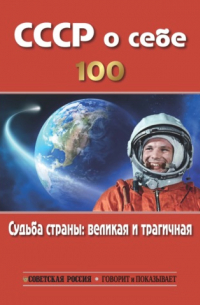 СССР о себе
100

Судьба страны: великая и трагичная

СОВЕТСКАЯ РОССИЯ • ГОВОРИТ и ПОКАЗЫВАЕТ